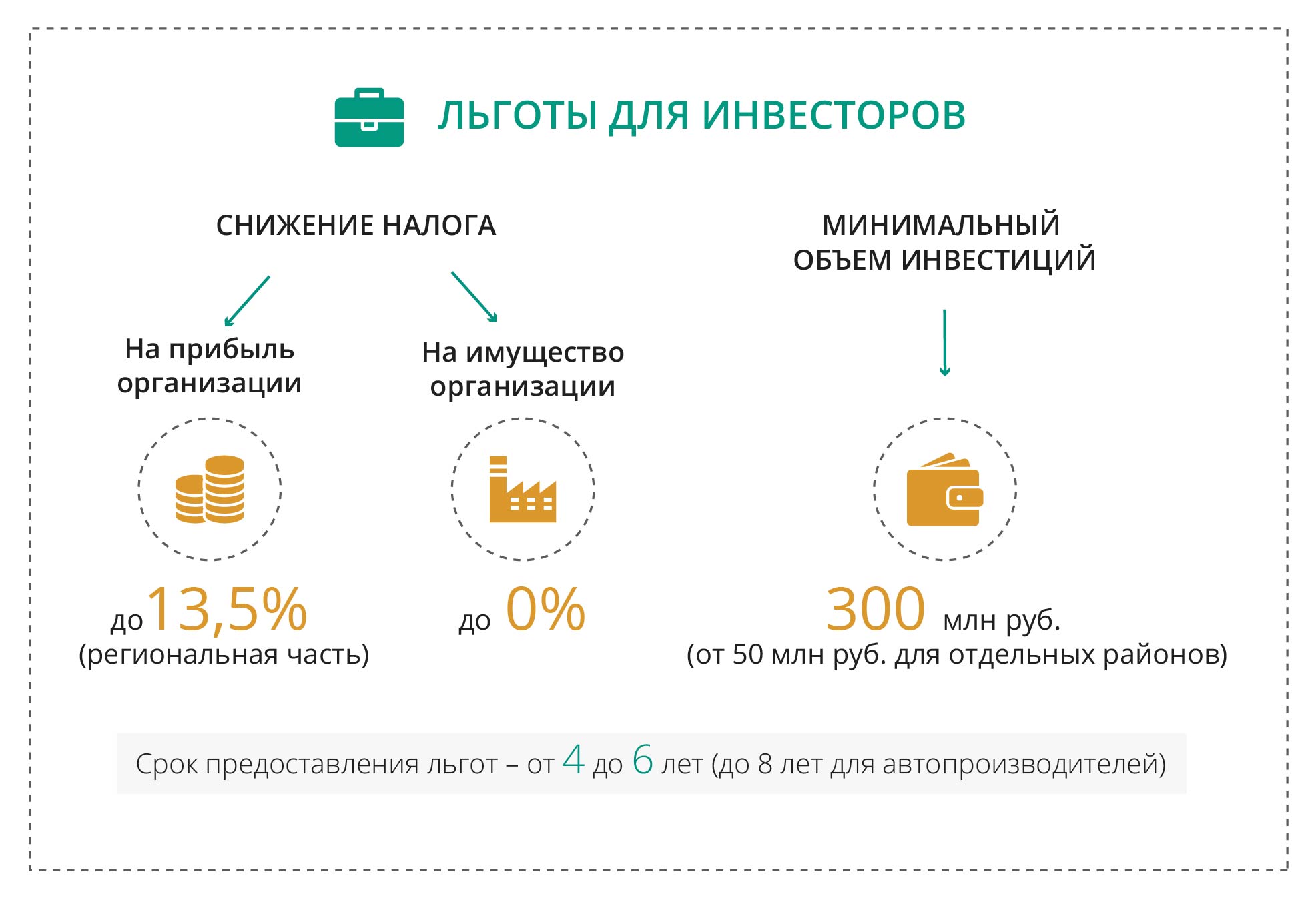 ЛЬГОТЫ ДЛЯ ИНВЕСТОРОВ

СНИЖЕНИЕ НАЛОГА

На прибыль организации

до 13,5%
(региональная часть)

На имущество организации

до 0%

МИНИМАЛЬНЫЙ ОБЪЕМ ИНВЕСТИЦИЙ

300 млн руб.
(от 50 млн руб. для отдельных районов)

Срок предоставления льгот – от 4 до 6 лет (до 8 лет для автопроизводителей)